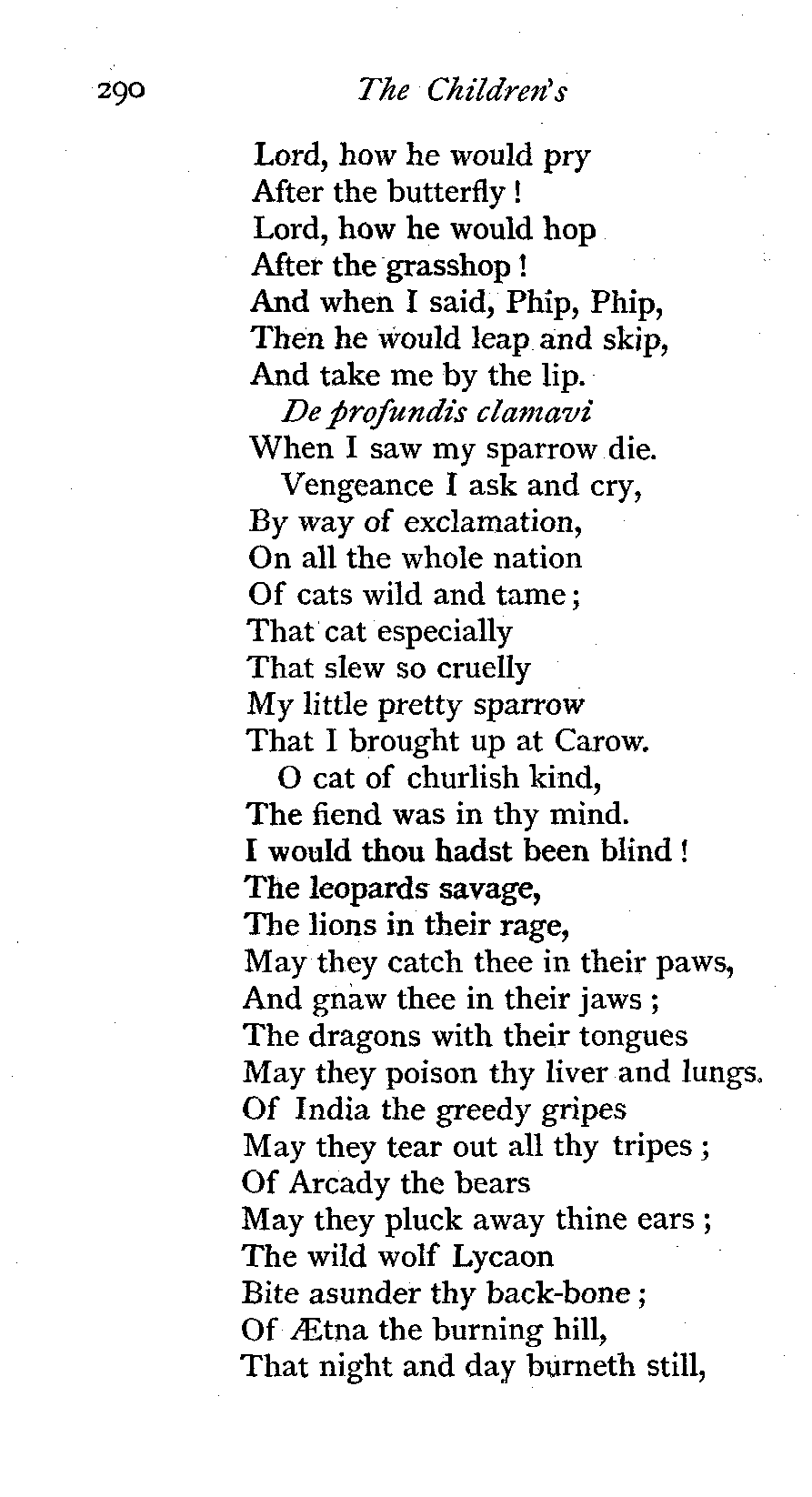 290 The Children's

Lord, how he would pry
After the butterfly!
Lord, how he would hop
After the grasshop!
And when I said, Phip, Phip,
Then he would leap and skip,
And take me by the lip.
De profundis clamavi
When I saw my sparrow die.
Vengeance I ask and cry,
By way of exclamation,
On all the whole nation
Of cats wild and tame;
That cat especially
That slew so cruelly
My little pretty sparrow
That I brought up at Carow.
O cat of churlish kind,
The fiend was in thy mind.
I would thou hadst been blind!
The leopards savage,
The lions in their rage,
May they catch thee in their paws,
And gnaw thee in their jaws;
The dragons with their tongues
May they poison thy liver and lungs.
Of India the greedy gripes
May they tear out all thy tripes;
Of Arcady the bears
May they pluck away thine ears;
The wild wolf Lycaon
Bite asunder thy back-bone;
Of Ætna the burning hill,
That night and day burneth still,